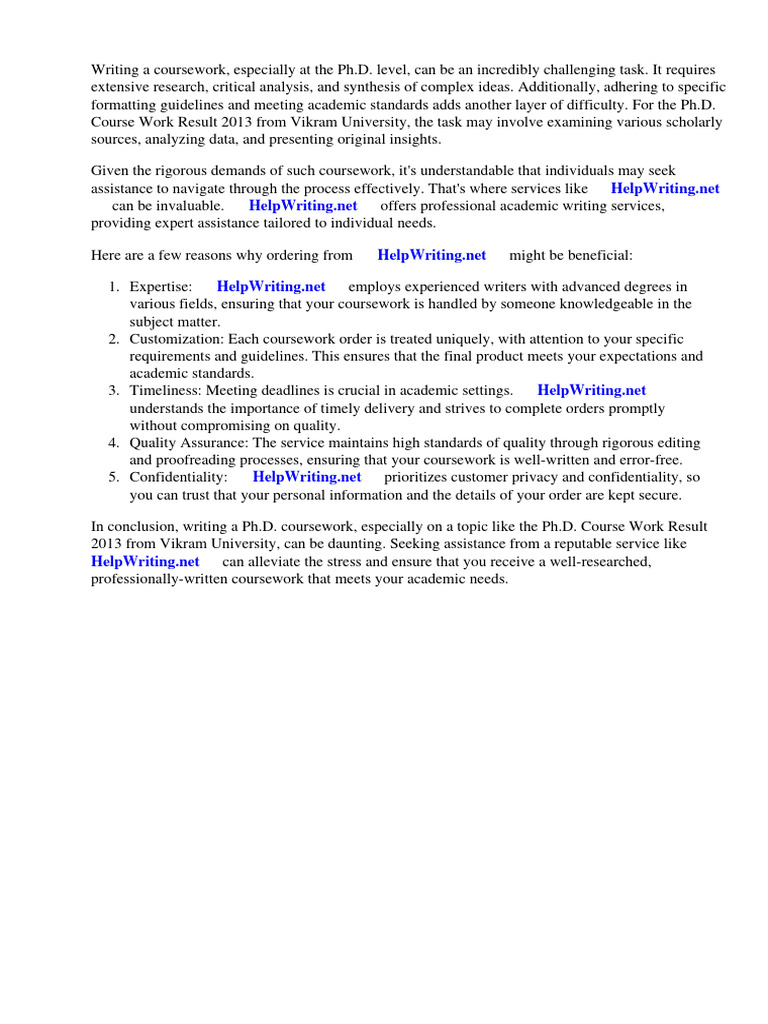 Writing a coursework, especially at the Ph.D. level, can be an incredibly challenging task. It requires extensive research, critical analysis, and synthesis of complex ideas. Additionally, adhering to specific formatting guidelines and meeting academic standards adds another layer of difficulty. For the Ph.D. Course Work Result 2013 from Vikram University, the task may involve examining various scholarly sources, analyzing data, and presenting original insights.

Given the rigorous demands of such coursework, it's understandable that individuals may seek assistance to navigate through the process effectively. That's where services like HelpWriting.net can be invaluable. HelpWriting.net offers professional academic writing services, providing expert assistance tailored to individual needs.

Here are a few reasons why ordering from HelpWriting.net might be beneficial:

1. Expertise: HelpWriting.net employs experienced writers with advanced degrees in various fields, ensuring that your coursework is handled by someone knowledgeable in the subject matter.
2. Customization: Each coursework order is treated uniquely, with attention to your specific requirements and guidelines. This ensures that the final product meets your expectations and academic standards.
3. Timeliness: Meeting deadlines is crucial in academic settings. HelpWriting.net understands the importance of timely delivery and strives to complete orders promptly without compromising on quality.
4. Quality Assurance: The service maintains high standards of quality through rigorous editing and proofreading processes, ensuring that your coursework is well-written and error-free.
5. Confidentiality: HelpWriting.net prioritizes customer privacy and confidentiality, so you can trust that your personal information and the details of your order are kept secure.

In conclusion, writing a Ph.D. coursework, especially on a topic like the Ph.D. Course Work Result 2013 from Vikram University, can be daunting. Seeking assistance from a reputable service like HelpWriting.net can alleviate the stress and ensure that you receive a well-researched, professionally-written coursework that meets your academic needs.